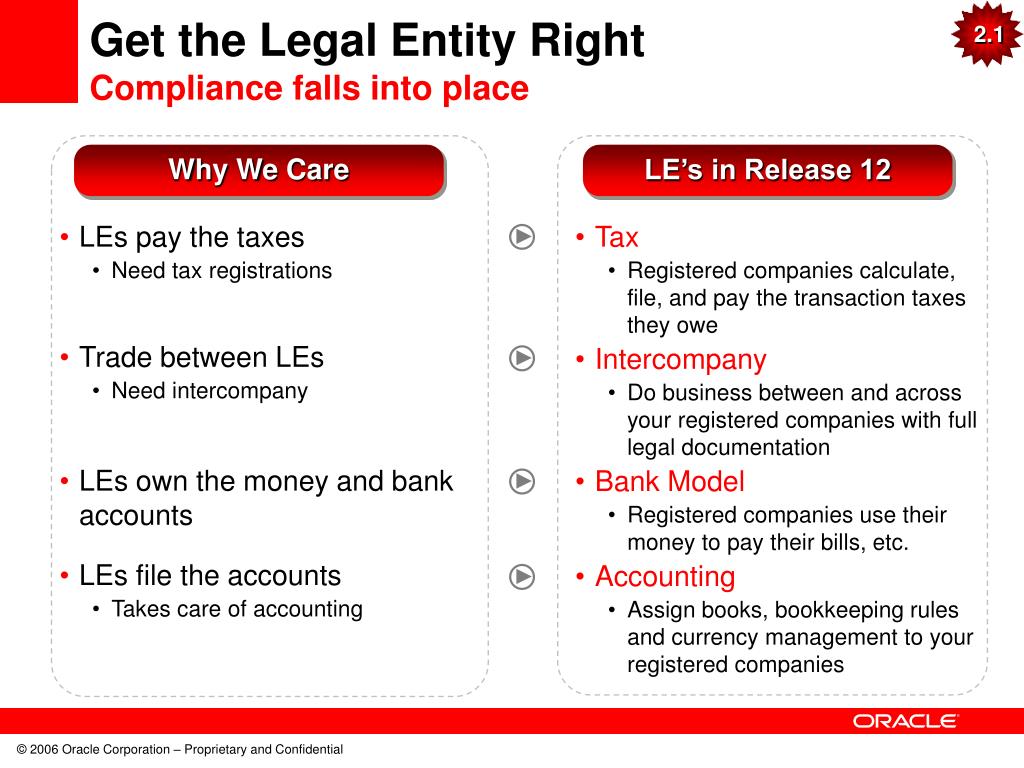 Get the Legal Entity Right
Compliance falls into place

2.1

Why We Care

• LEs pay the taxes
• Need tax registrations

• Trade between LEs
• Need intercompany

• LEs own the money and bank accounts

• LEs file the accounts
• Takes care of accounting

LE's in Release 12

• Tax
• Registered companies calculate, file, and pay the transaction taxes they owe

• Intercompany
• Do business between and across your registered companies with full legal documentation

• Bank Model
• Registered companies use their money to pay their bills, etc.

• Accounting
• Assign books, bookkeeping rules and currency management to your registered companies

ORACLE

© 2006 Oracle Corporation – Proprietary and Confidential